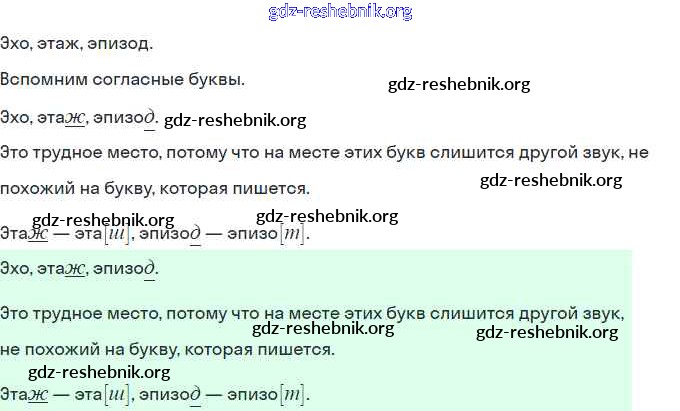 Эхо, этаж, эпизод.

Вспомним согласные буквы.

Эхо, этаж, эпизод.

Это трудное место, потому что на месте этих букв слишится другой звук, не похожий на букву, которая пишется.

Этаж — эта[ш], эпизод — эпизо[т].

Эхо, этаж, эпизод.

Это трудное место, потому что на месте этих букв слишится другой звук, не похожий на букву, которая пишется.

Этаж — эта[ш], эпизод — эпизо[т].

gdz-reshebnik.org